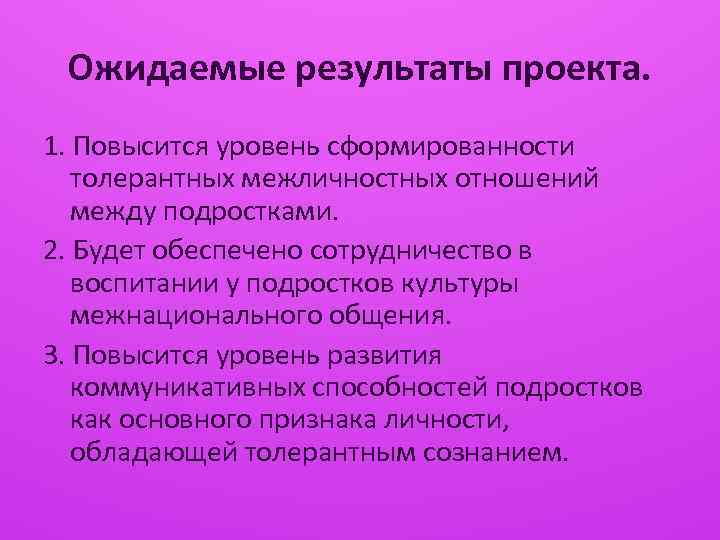 Ожидаемые результаты проекта.

1. Повысится уровень сформированности толерантных межличностных отношений между подростками.

2. Будет обеспечено сотрудничество в воспитании у подростков культуры межнационального общения.

3. Повысится уровень развития коммуникативных способностей подростков как основного признака личности, обладающей толерантным сознанием.